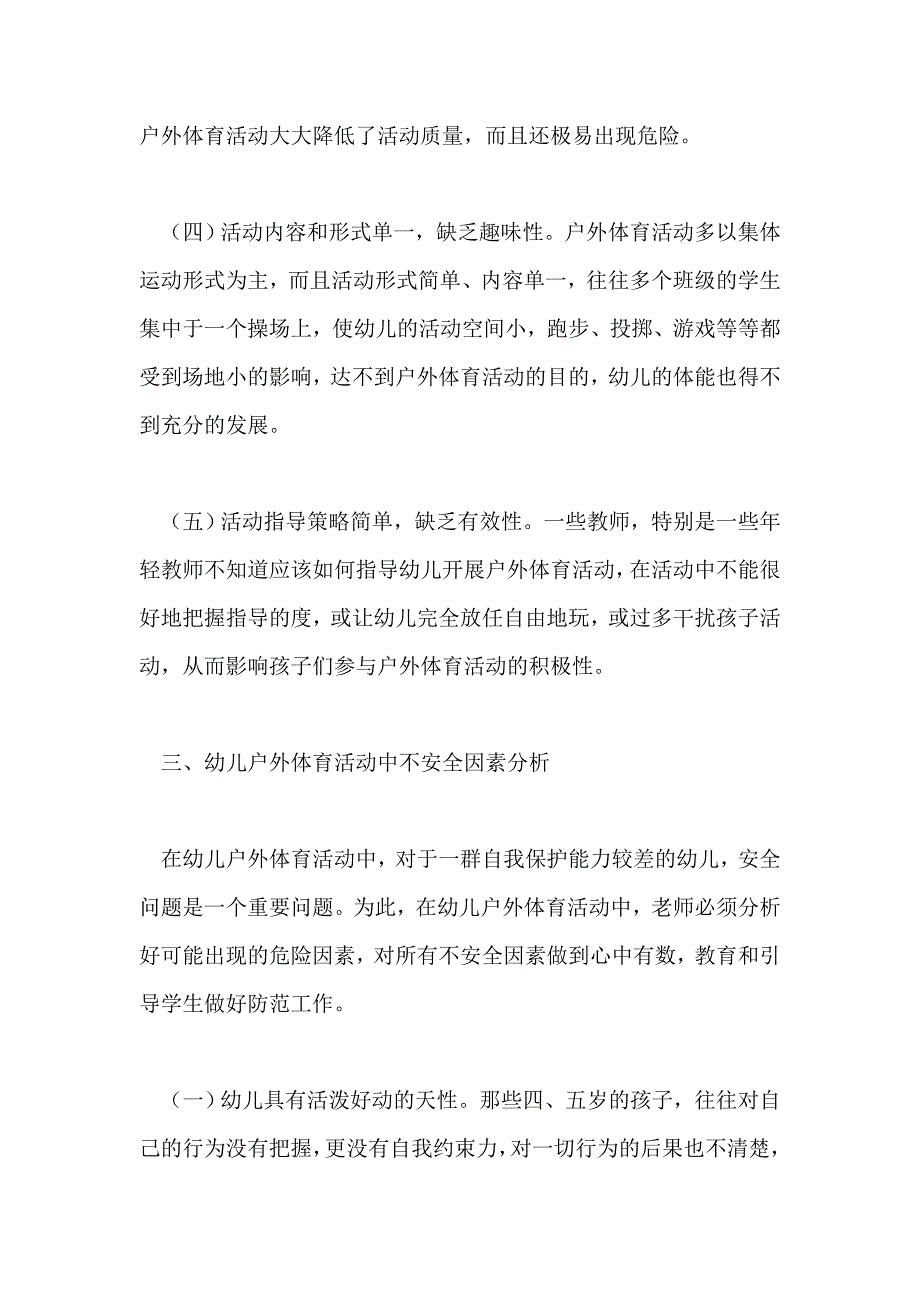 户外体育活动大大降低了活动质量，而且还极易出现危险。

（四）活动内容和形式单一，缺乏趣味性。户外体育活动多以集体运动形式为主，而且活动形式简单、内容单一，往往多个班级的学生集中于一个操场上，使幼儿的活动空间小，跑步、投掷、游戏等等都受到场地小的影响，达不到户外体育活动的目的，幼儿的体能也得不到充分的发展。

（五）活动指导策略简单，缺乏有效性。一些教师，特别是一些年轻教师不知道应该如何指导幼儿开展户外体育活动，在活动中不能很好地把握指导的度，或让幼儿完全放任自由地玩，或过多干扰孩子活动，从而影响孩子们参与户外体育活动的积极性。

三、幼儿户外体育活动中不安全因素分析

在幼儿户外体育活动中，对于一群自我保护能力较差的幼儿，安全问题是一个重要问题。为此，在幼儿户外体育活动中，老师必须分析好可能出现的危险因素，对所有不安全因素做到心中有数，教育和引导学生做好防范工作。

（一）幼儿具有活泼好动的天性。那些四、五岁的孩子，往往对自己的行为没有把握，更没有自我约束力，对一切行为的后果也不清楚，